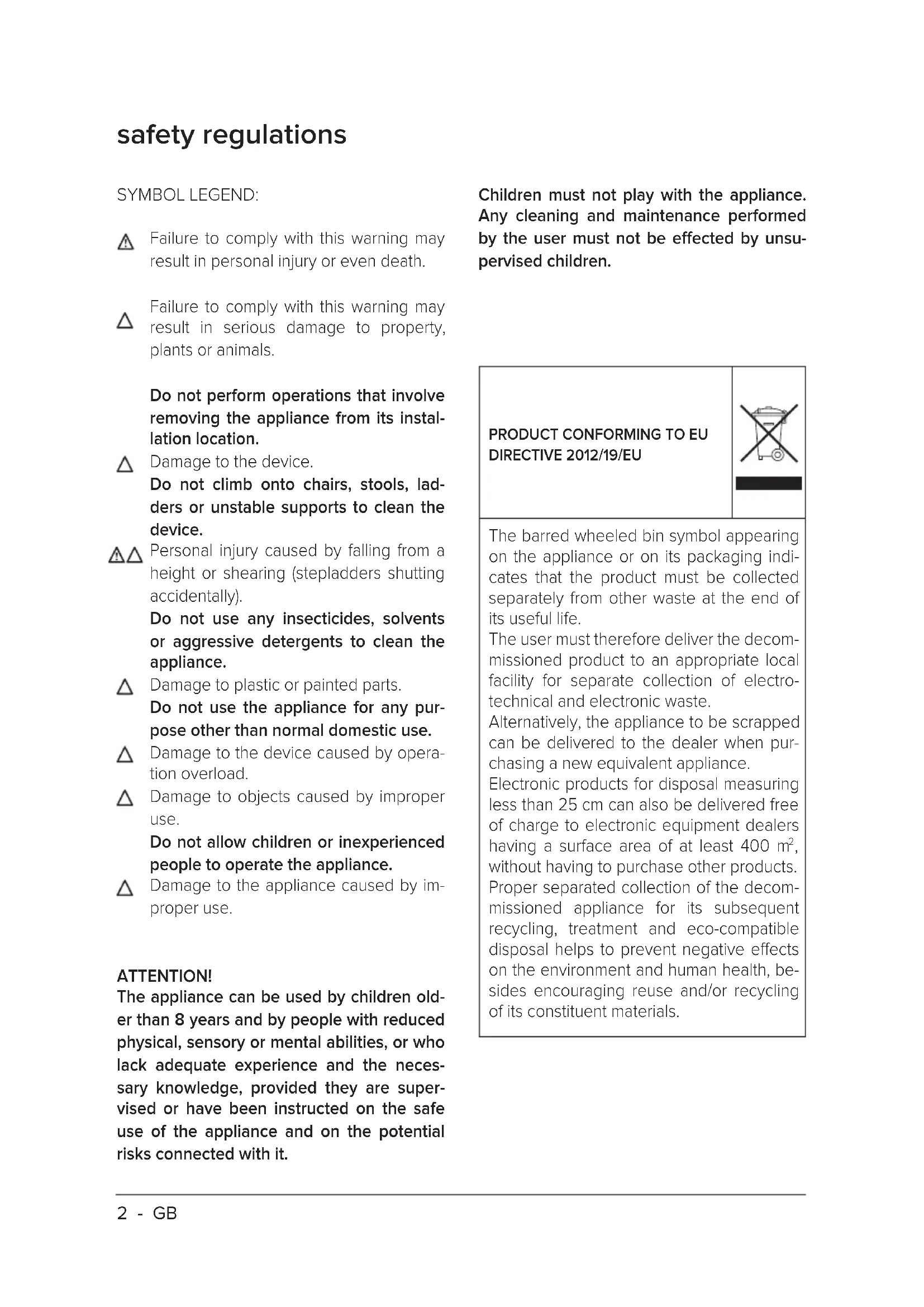 safety regulations

SYMBOL LEGEND:

Failure to comply with this warning may result in personal injury or even death.

Failure to comply with this warning may result in serious damage to property, plants or animals.

Do not perform operations that involve removing the appliance from its installation location.
Damage to the device.
Do not climb onto chairs, stools, ladders or unstable supports to clean the device.
Personal injury caused by falling from a height or shearing (stepladders shutting accidentally).
Do not use any insecticides, solvents or aggressive detergents to clean the appliance.
Damage to plastic or painted parts.
Do not use the appliance for any purpose other than normal domestic use.
Damage to the device caused by operation overload.
Damage to objects caused by improper use.
Do not allow children or inexperienced people to operate the appliance.
Damage to the appliance caused by improper use.

ATTENTION!
The appliance can be used by children older than 8 years and by people with reduced physical, sensory or mental abilities, or who lack adequate experience and the necessary knowledge, provided they are supervised or have been instructed on the safe use of the appliance and on the potential risks connected with it.

Children must not play with the appliance. Any cleaning and maintenance performed by the user must not be effected by unsupervised children.

PRODUCT CONFORMING TO EU DIRECTIVE 2012/19/EU

The barred wheeled bin symbol appearing on the appliance or on its packaging indicates that the product must be collected separately from other waste at the end of its useful life.
The user must therefore deliver the decommissioned product to an appropriate local facility for separate collection of electrotechnical and electronic waste.
Alternatively, the appliance to be scrapped can be delivered to the dealer when purchasing a new equivalent appliance.
Electronic products for disposal measuring less than 25 cm can also be delivered free of charge to electronic equipment dealers having a surface area of at least 400 $m^2$, without having to purchase other products.
Proper separated collection of the decommissioned appliance for its subsequent recycling, treatment and eco-compatible disposal helps to prevent negative effects on the environment and human health, besides encouraging reuse and/or recycling of its constituent materials.

2 - GB